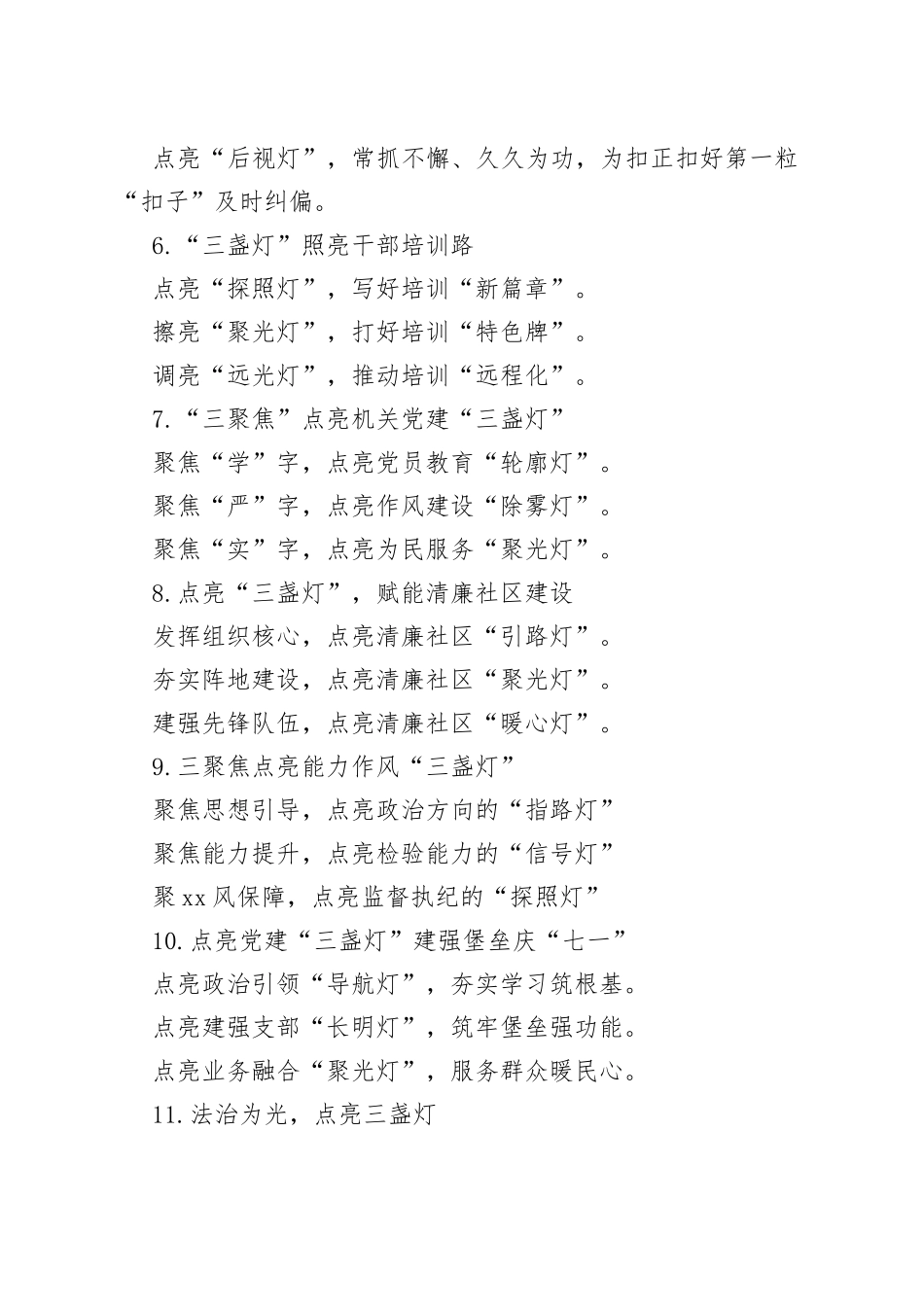 点亮“后视灯”，常抓不懈、久久为功，为扣正扣好第一粒“扣子”及时纠偏。

6.“三盏灯”照亮干部培训路

点亮“探照灯”，写好培训“新篇章”。

擦亮“聚光灯”，打好培训“特色牌”。

调亮“远光灯”，推动培训“远程化”。

7.“三聚焦”点亮机关党建“三盏灯”

聚焦“学”字，点亮党员教育“轮廓灯”。

聚焦“严”字，点亮作风建设“除雾灯”。

聚焦“实”字，点亮为民服务“聚光灯”。

8.点亮“三盏灯”，赋能清廉社区建设

发挥组织核心，点亮清廉社区“引路灯”。

夯实阵地建设，点亮清廉社区“聚光灯”。

建强先锋队伍，点亮清廉社区“暖心灯”。

9.三聚焦点亮能力作风“三盏灯”

聚焦思想引导，点亮政治方向的“指路灯”

聚焦能力提升，点亮检验能力的“信号灯”

聚xx风保障，点亮监督执纪的“探照灯”

10.点亮党建“三盏灯”建强堡垒庆“七一”

点亮政治引领“导航灯”，夯实学习筑根基。

点亮建强支部“长明灯”，筑牢堡垒强功能。

点亮业务融合“聚光灯”，服务群众暖民心。

11.法治为光，点亮三盏灯